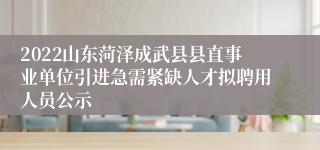 2022山东菏泽成武县县直事业单位引进急需紧缺人才拟聘用人员公示